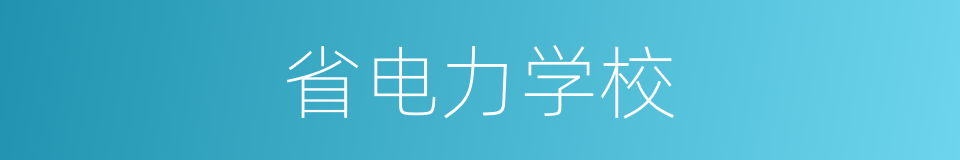 省电力学校